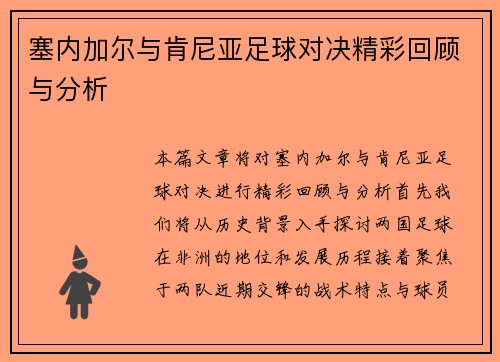 塞内加尔与肯尼亚足球对决精彩回顾与分析

本篇文章将对塞内加尔与肯尼亚足球对决进行精彩回顾与分析首先我们将从历史背景入手探讨两国足球在非洲的地位和发展历程接着聚焦于两队近期交锋的战术特点与球员